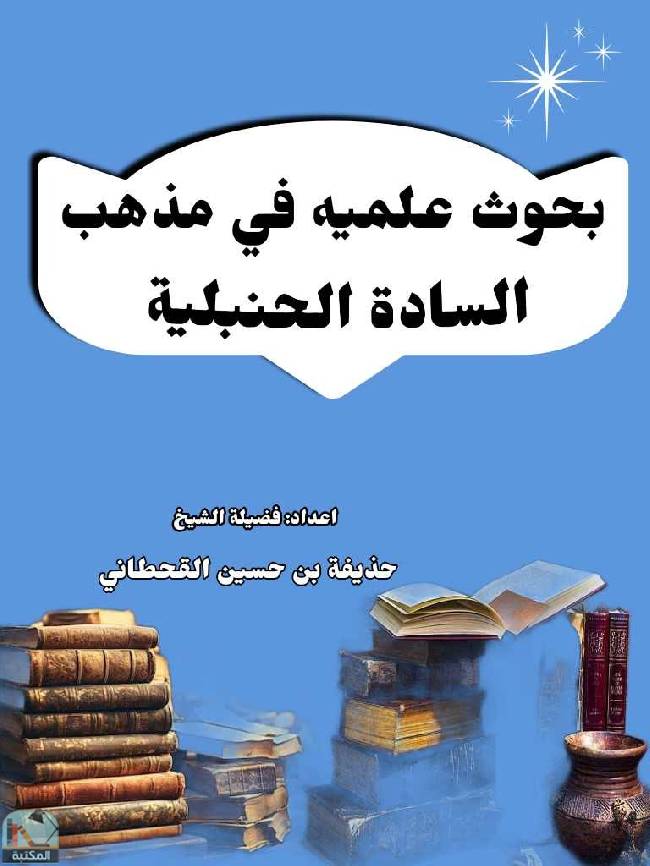 بحوث علميه في مذهب السادة الحنبلية

اعداد: فضيلة الشيخ

حذيفة بن حسين القحطاني

المكتبة